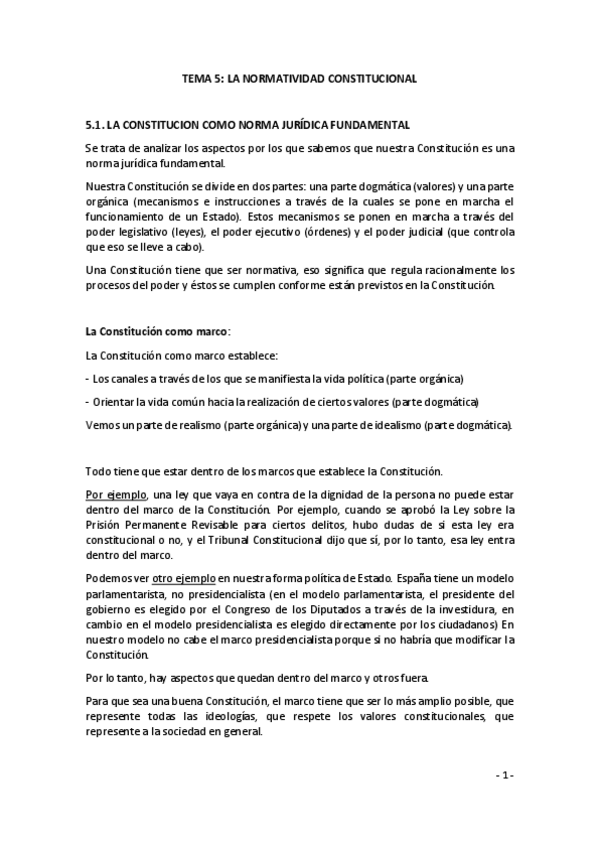 TEMA 5: LA NORMATIVIDAD CONSTITUCIONAL

5.1. LA CONSTITUCION COMO NORMA JURÍDICA FUNDAMENTAL

Se trata de analizar los aspectos por los que sabemos que nuestra Constitución es una norma jurídica fundamental.

Nuestra Constitución se divide en dos partes: una parte dogmática (valores) y una parte orgánica (mecanismos e instrucciones a través de la cuales se pone en marcha el funcionamiento de un Estado). Estos mecanismos se ponen en marcha a través del poder legislativo (leyes), el poder ejecutivo (órdenes) y el poder judicial (que controla que eso se lleve a cabo).

Una Constitución tiene que ser normativa, eso significa que regula racionalmente los procesos del poder y éstos se cumplen conforme están previstos en la Constitución.

La Constitución como marco:

La Constitución como marco establece:

- Los canales a través de los que se manifiesta la vida política (parte orgánica)

- Orientar la vida común hacia la realización de ciertos valores (parte dogmática)

Vemos un parte de realismo (parte orgánica) y una parte de idealismo (parte dogmática).

Todo tiene que estar dentro de los marcos que establece la Constitución.

Por ejemplo, una ley que vaya en contra de la dignidad de la persona no puede estar dentro del marco de la Constitución. Por ejemplo, cuando se aprobó la Ley sobre la Prisión Permanente Revisable para ciertos delitos, hubo dudas de si esta ley era constitucional o no, y el Tribunal Constitucional dijo que sí, por lo tanto, esa ley entra dentro del marco.

Podemos ver otro ejemplo en nuestra forma política de Estado. España tiene un modelo parlamentarista, no presidencialista (en el modelo parlamentarista, el presidente del gobierno es elegido por el Congreso de los Diputados a través de la investidura, en cambio en el modelo presidencialista es elegido directamente por los ciudadanos) En nuestro modelo no cabe el marco presidencialista porque si no habría que modificar la Constitución.

Por lo tanto, hay aspectos que quedan dentro del marco y otros fuera.

Para que sea una buena Constitución, el marco tiene que ser lo más amplio posible, que represente todas las ideologías, que respete los valores constitucionales, que represente a la sociedad en general.

- 1 -